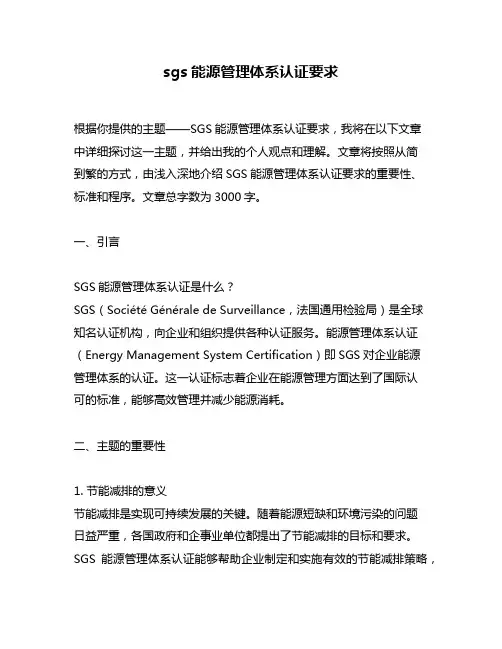 sgs 能源管理体系认证要求

根据你提供的主题——SGS 能源管理体系认证要求，我将在以下文章中详细探讨这一主题，并给出我的个人观点和理解。文章将按照从简到繁的方式，由浅入深地介绍 SGS 能源管理体系认证要求的重要性、标准和程序。文章总字数为 3000 字。

一、引言

SGS 能源管理体系认证是什么？
SGS（Société Générale de Surveillance，法国通用检验局）是全球知名认证机构，向企业和组织提供各种认证服务。能源管理体系认证（Energy Management System Certification）即 SGS 对企业能源管理体系的认证。这一认证标志着企业在能源管理方面达到了国际认可的标准，能够高效管理并减少能源消耗。

二、主题的重要性

1. 节能减排的意义
节能减排是实现可持续发展的关键。随着能源短缺和环境污染的问题日益严重，各国政府和企事业单位都提出了节能减排的目标和要求。SGS 能源管理体系认证能够帮助企业制定和实施有效的节能减排策略，